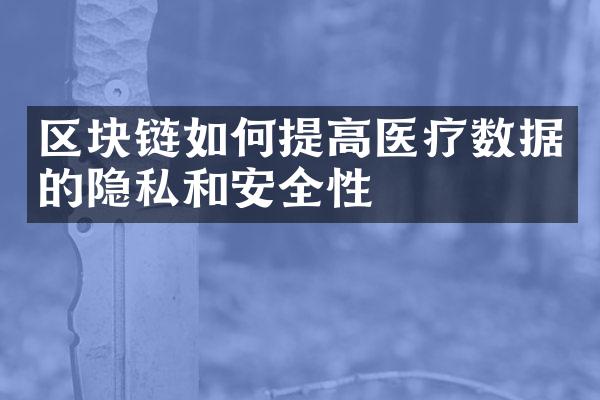 区块链如何提高医疗数据的隐私和安全性